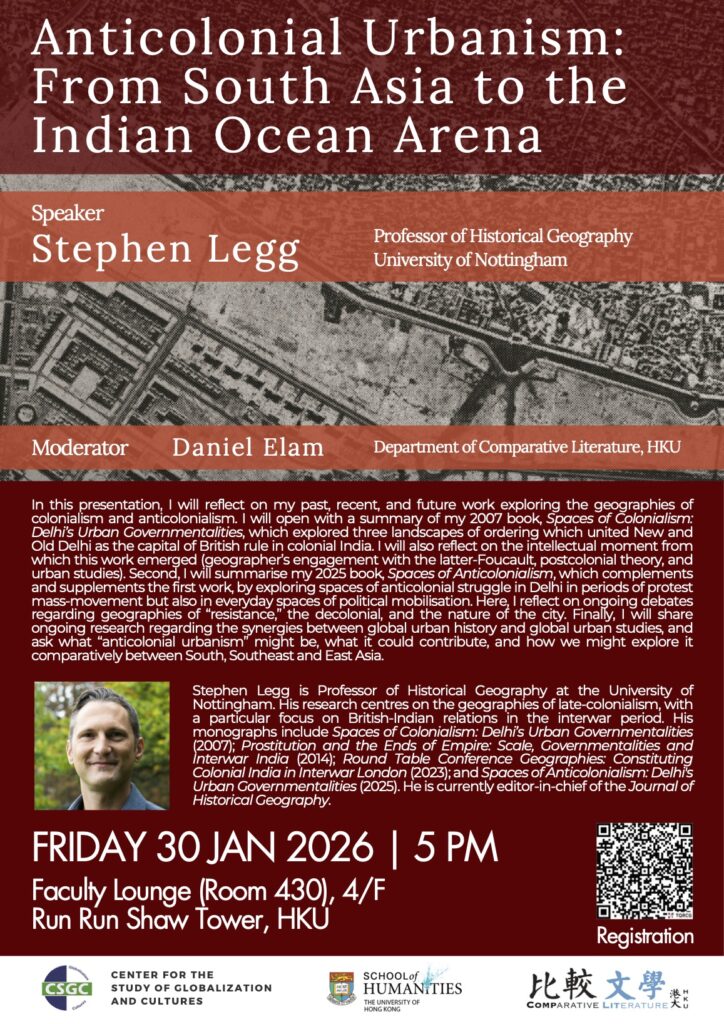 Anticolonial Urbanism: From South Asia to the Indian Ocean Arena

Speaker
Stephen Legg

Professor of Historical Geography
University of Nottingham

Moderator Daniel Elam Department of Comparative Literature, HKU

In this presentation, I will reflect on my past, recent, and future work exploring the geographies of colonialism and anticolonialism. I will open with a summary of my 2007 book, Spaces of Colonialism: Delhi's Urban Governmentalities, which explored three landscapes of ordering which united New and Old Delhi as the capital of British rule in colonial India. I will also reflect on the intellectual moment from which this work emerged (geographer's engagement with the latter-Foucault, postcolonial theory, and urban studies). Second, I will summarise my 2025 book, Spaces of Anticolonialism, which complements and supplements the first work, by exploring spaces of anticolonial struggle in Delhi in periods of protest mass-movement but also in everyday spaces of political mobilisation. Here, I reflect on ongoing debates regarding geographies of "resistance," the decolonial, and the nature of the city. Finally, I will share ongoing research regarding the synergies between global urban history and global urban studies, and ask what "anticolonial urbanism" might be, what it could contribute, and how we might explore it comparatively between South, Southeast and East Asia.

Stephen Legg is Professor of Historical Geography at the University of Nottingham. His research centres on the geographies of late-colonialism, with a particular focus on British-Indian relations in the interwar period. His monographs include Spaces of Colonialism: Delhi's Urban Governmentalities (2007); Prostitution and the Ends of Empire: Scale, Governmentalities and Interwar India (2014); Round Table Conference Geographies: Constituting Colonial India in Interwar London (2023); and Spaces of Anticolonialism: Delhi's Urban Governmentalities (2025). He is currently editor-in-chief of the Journal of Historical Geography.

FRIDAY 30 JAN 2026 | 5 PM
Faculty Lounge (Room 430), 4/F
Run Run Shaw Tower, HKU

Registration

CSGC CENTER FOR THE STUDY OF GLOBALIZATION AND CULTURES

SCHOOL of HUMANITIES THE UNIVERSITY OF HONG KONG

比較文學 COMPARATIVE LITERATURE 港大 HKU